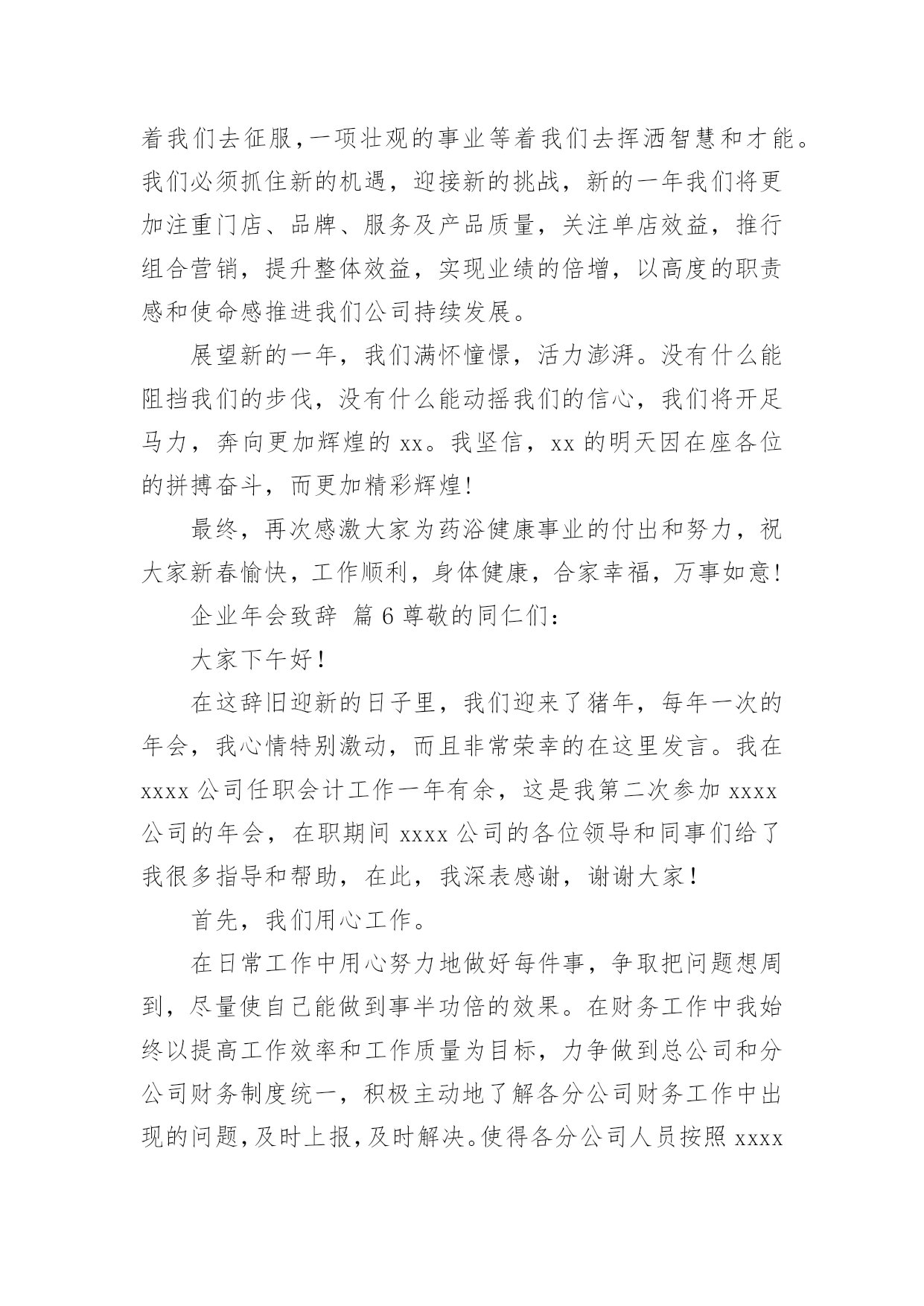 着我们去征服,一项壮观的事业等着我们去挥洒智慧和才能。我们必须抓住新的机遇，迎接新的挑战，新的一年我们将更加注重门店、品牌、服务及产品质量，关注单店效益，推行组合营销，提升整体效益，实现业绩的倍增，以高度的职责感和使命感推进我们公司持续发展。

展望新的一年，我们满怀憧憬，活力澎湃。没有什么能阻挡我们的步伐，没有什么能动摇我们的信心，我们将开足马力，奔向更加辉煌的 xx。我坚信，xx 的明天因在座各位的拼搏奋斗，而更加精彩辉煌!

最终，再次感激大家为药浴健康事业的付出和努力，祝大家新春愉快，工作顺利，身体健康，合家幸福，万事如意!

企业年会致辞 篇 6 尊敬的同仁们:

大家下午好!

在这辞旧迎新的日子里，我们迎来了猪年，每年一次的年会，我心情特别激动，而且非常荣幸的在这里发言。我在 xxxx 公司任职会计工作一年有余，这是我第二次参加 xxxx 公司的年会，在职期间 xxxx 公司的各位领导和同事们给了我很多指导和帮助，在此，我深表感谢，谢谢大家!

首先，我们用心工作。

在日常工作中用心努力地做好每件事，争取把问题想周到，尽量使自己能做到事半功倍的效果。在财务工作中我始终以提高工作效率和工作质量为目标，力争做到总公司和分公司财务制度统一，积极主动地了解各分公司财务工作中出现的问题,及时上报,及时解决。使得各分公司人员按照 xxxx